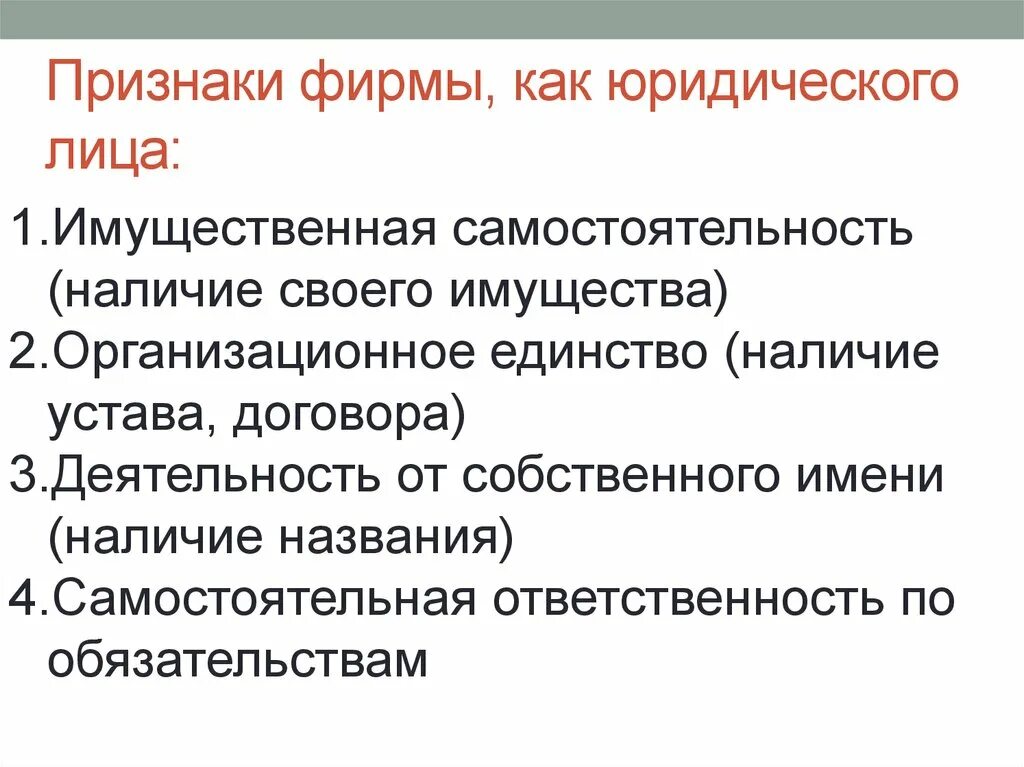 Признаки фирмы, как юридического лица:

1.Имущественная самостоятельность (наличие своего имущества)
2.Организационное единство (наличие устава, договора)
3.Деятельность от собственного имени (наличие названия)
4.Самостоятельная ответственность по обязательствам